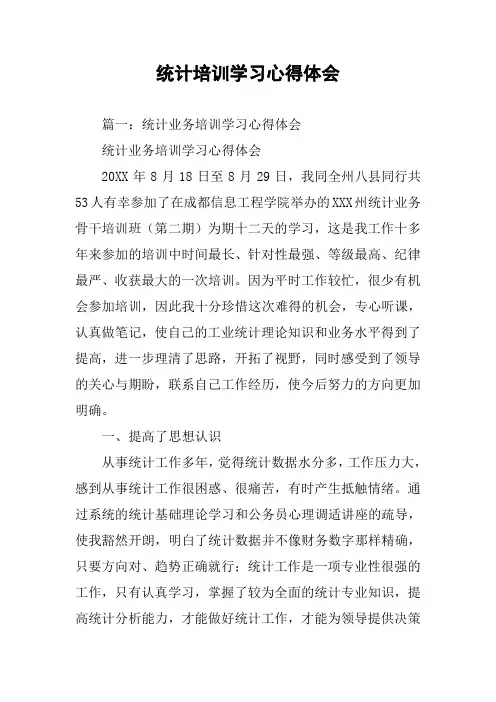 统计培训学习心得体会

篇一：统计业务培训学习心得体会

统计业务培训学习心得体会

20XX 年 8 月 18 日至 8 月 29 日，我同全州八县同行共53人有幸参加了在成都信息工程学院举办的XXX州统计业务骨干培训班（第二期）为期十二天的学习，这是我工作十多年来参加的培训中时间最长、针对性最强、等级最高、纪律最严、收获最大的一次培训。因为平时工作较忙，很少有机会参加培训，因此我十分珍惜这次难得的机会，专心听课，认真做笔记，使自己的工业统计理论知识和业务水平得到了提高，进一步理清了思路，开拓了视野，同时感受到了领导的关心与期盼，联系自己工作经历，使今后努力的方向更加明确。

一、提高了思想认识

从事统计工作多年，觉得统计数据水分多，工作压力大，感到从事统计工作很困惑、很痛苦，有时产生抵触情绪。通过系统的统计基础理论学习和公务员心理调适讲座的疏导，使我豁然开朗，明白了统计数据并不像财务数字那样精确，只要方向对、趋势正确就行；统计工作是一项专业性很强的工作，只有认真学习，掌握了较为全面的统计专业知识，提高统计分析能力，才能做好统计工作，才能为领导提供决策